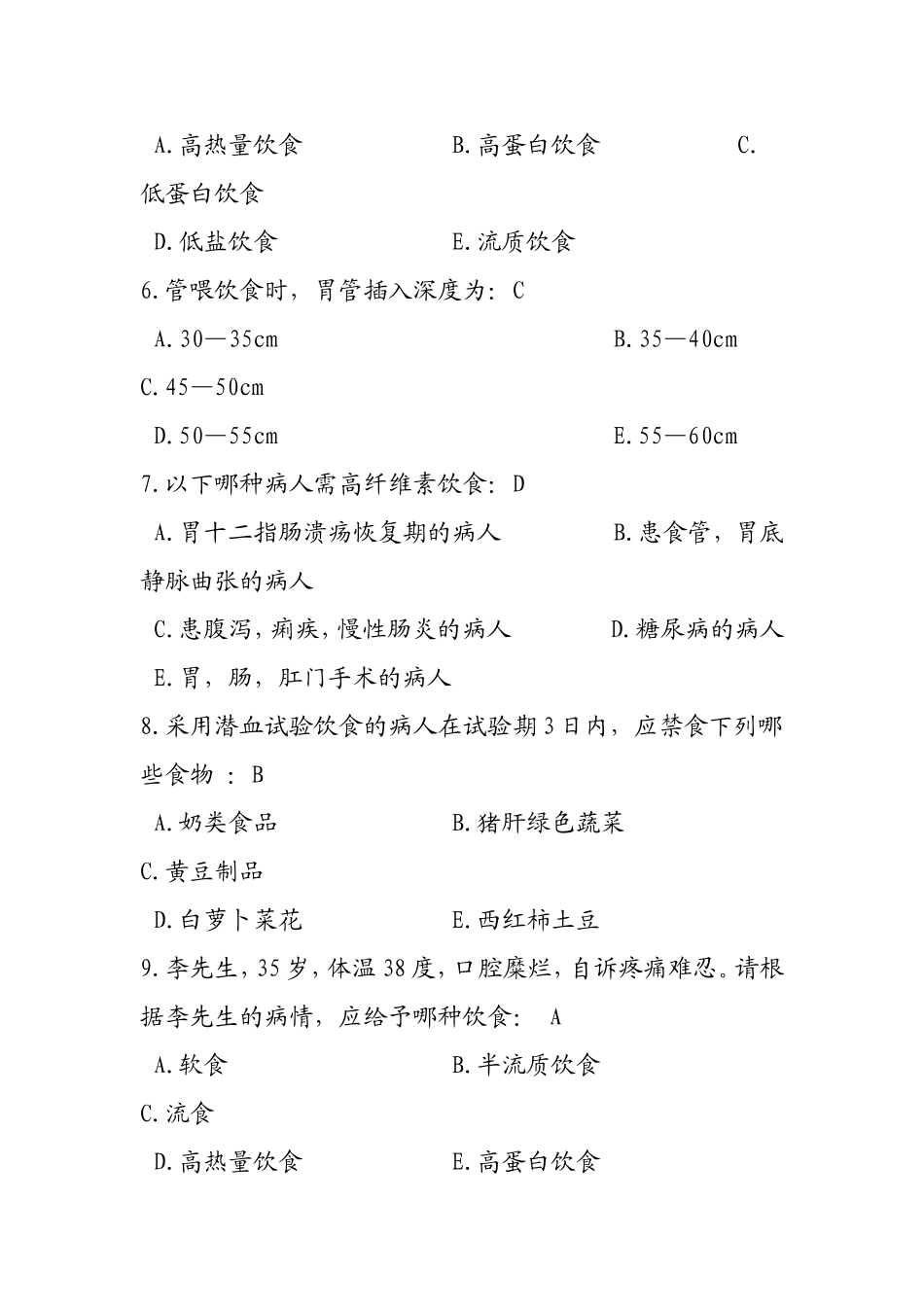 A.高热量饮食　　　　B.高蛋白饮食　　　　C.低蛋白饮食

D.低盐饮食　　　　E.流质饮食

6.管喂饮食时，胃管插入深度为：C

A.30—35cm　　　　B.35—40cm　　　　C.45—50cm

D.50—55cm　　　　E.55—60cm

7.以下哪种病人需高纤维素饮食：D

A.胃十二指肠溃疡恢复期的病人　　　　B.患食管，胃底静脉曲张的病人

C.患腹泻，痢疾，慢性肠炎的病人　　　　D.糖尿病的病人

E.胃，肠，肛门手术的病人

8.采用潜血试验饮食的病人在试验期3日内，应禁食下列哪些食物 ：B

A.奶类食品　　　　B.猪肝绿色蔬菜　　　　C.黄豆制品

D.白萝卜菜花　　　　E.西红柿土豆

9.李先生，35岁，体温38度，口腔糜烂，自诉疼痛难忍。请根据李先生的病情，应给予哪种饮食： A

A.软食　　　　B.半流质饮食　　　　C.流食

D.高热量饮食　　　　E.高蛋白饮食